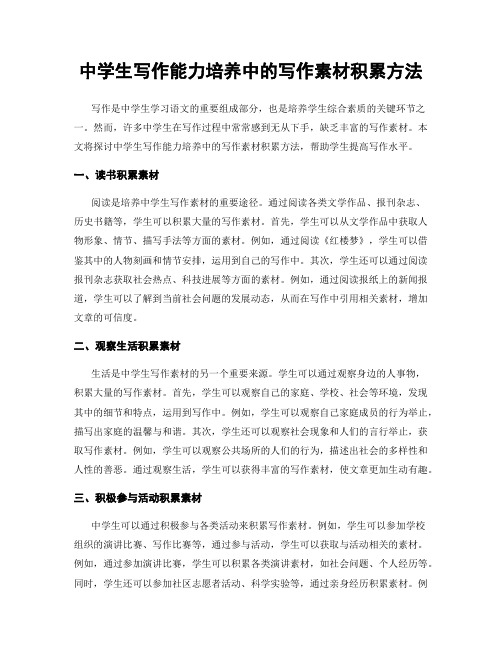 中学生写作能力培养中的写作素材积累方法

写作是中学生学习语文的重要组成部分，也是培养学生综合素质的关键环节之一。然而，许多中学生在写作过程中常常感到无从下手，缺乏丰富的写作素材。本文将探讨中学生写作能力培养中的写作素材积累方法，帮助学生提高写作水平。

一、读书积累素材

阅读是培养中学生写作素材的重要途径。通过阅读各类文学作品、报刊杂志、历史书籍等，学生可以积累大量的写作素材。首先，学生可以从文学作品中获取人物形象、情节、描写手法等方面的素材。例如，通过阅读《红楼梦》，学生可以借鉴其中的人物刻画和情节安排，运用到自己的写作中。其次，学生还可以通过阅读报刊杂志获取社会热点、科技进展等方面的素材。例如，通过阅读报纸上的新闻报道，学生可以了解到当前社会问题的发展动态，从而在写作中引用相关素材，增加文章的可信度。

二、观察生活积累素材

生活是中学生写作素材的另一个重要来源。学生可以通过观察身边的人事物，积累大量的写作素材。首先，学生可以观察自己的家庭、学校、社会等环境，发现其中的细节和特点，运用到写作中。例如，学生可以观察自己家庭成员的行为举止，描写出家庭的温馨与和谐。其次，学生还可以观察社会现象和人们的言行举止，获取写作素材。例如，学生可以观察公共场所的人们的行为，描述出社会的多样性和人性的善恶。通过观察生活，学生可以获得丰富的写作素材，使文章更加生动有趣。

三、积极参与活动积累素材

中学生可以通过积极参与各类活动来积累写作素材。例如，学生可以参加学校组织的演讲比赛、写作比赛等，通过参与活动，学生可以获取与活动相关的素材。例如，通过参加演讲比赛，学生可以积累各类演讲素材，如社会问题、个人经历等。同时，学生还可以参加社区志愿者活动、科学实验等，通过亲身经历积累素材。例